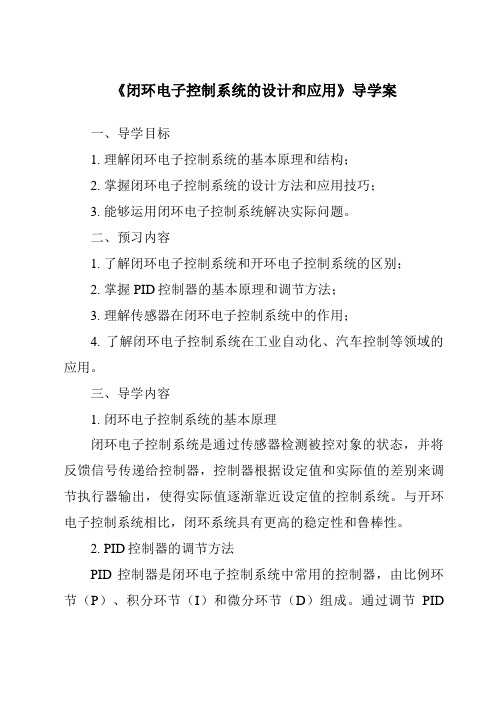 《闭环电子控制系统的设计和应用》导学案

一、导学目标

1. 理解闭环电子控制系统的基本原理和结构；

2. 掌握闭环电子控制系统的设计方法和应用技巧；

3. 能够运用闭环电子控制系统解决实际问题。

二、预习内容

1. 了解闭环电子控制系统和开环电子控制系统的区别；

2. 掌握 PID 控制器的基本原理和调节方法；

3. 理解传感器在闭环电子控制系统中的作用；

4. 了解闭环电子控制系统在工业自动化、汽车控制等领域的应用。

三、导学内容

1. 闭环电子控制系统的基本原理

闭环电子控制系统是通过传感器检测被控对象的状态，并将反馈信号传递给控制器，控制器根据设定值和实际值的差别来调节执行器输出，使得实际值逐渐靠近设定值的控制系统。与开环电子控制系统相比，闭环系统具有更高的稳定性和鲁棒性。

2. PID 控制器的调节方法

PID 控制器是闭环电子控制系统中常用的控制器，由比例环节（P）、积分环节（I）和微分环节（D）组成。通过调节 PID